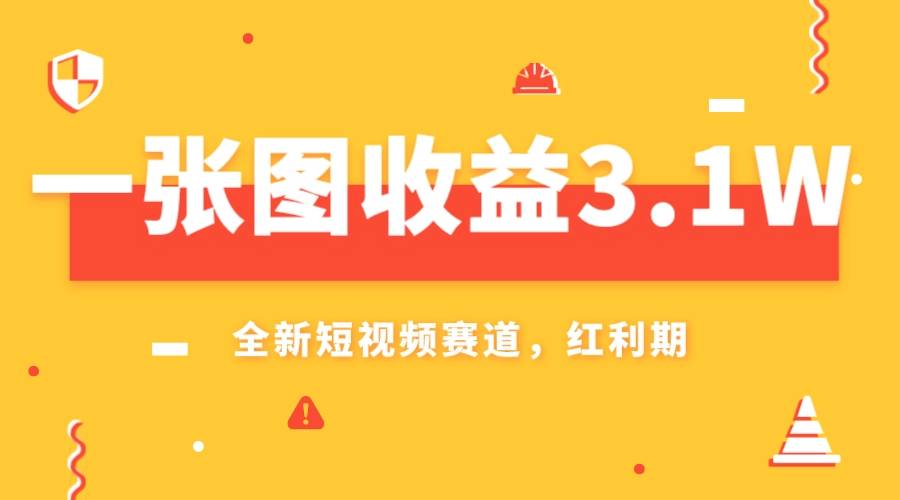 一张图收益3.1W

全新短视频赛道，红利期